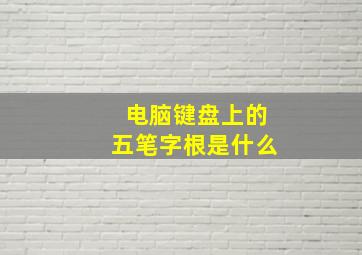 电脑键盘上的
五笔字根是什么